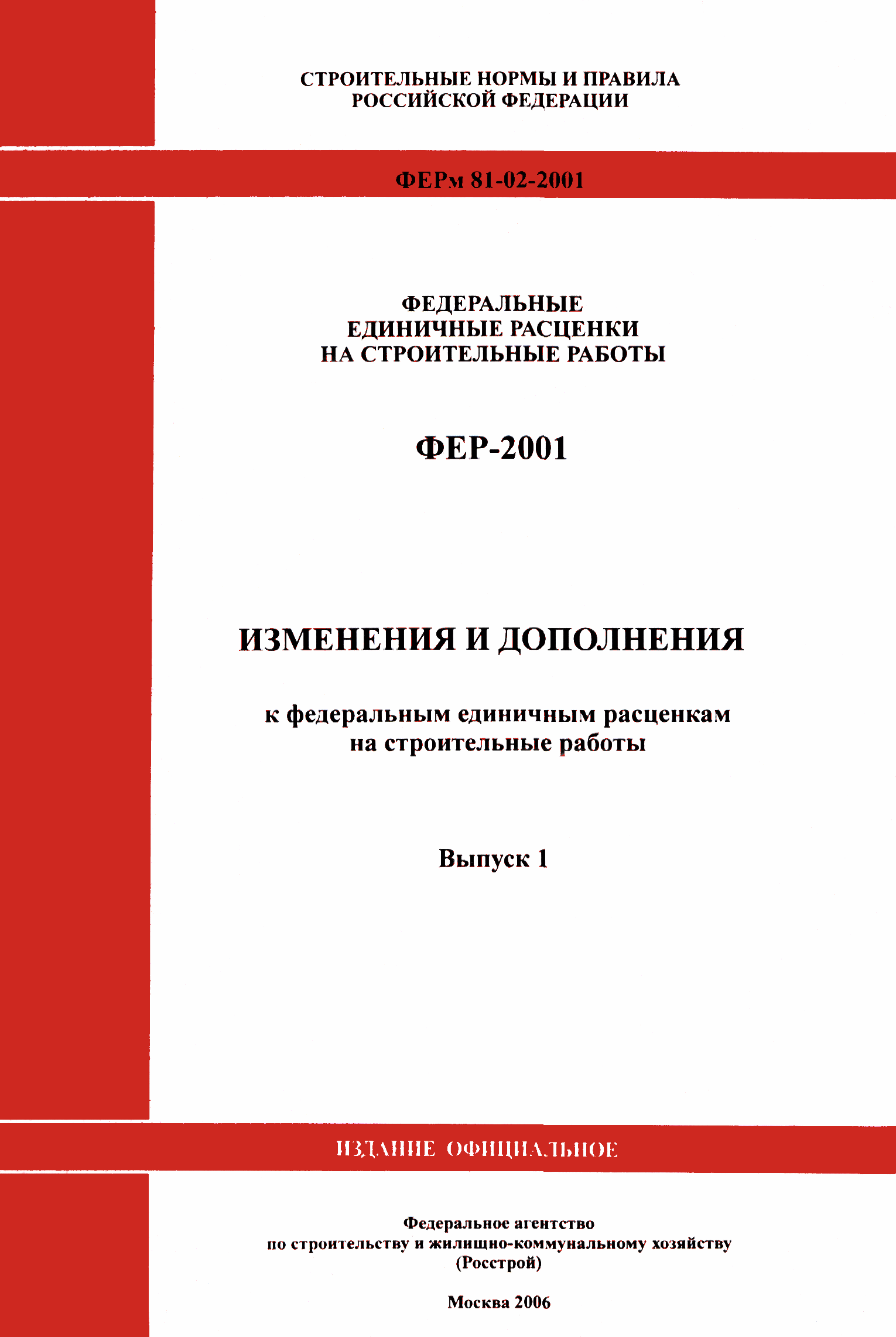 СТРОИТЕЛЬНЫЕ НОРМЫ И ПРАВИЛА
РОССИЙСКОЙ ФЕДЕРАЦИИ

ФЕРм 81-02-2001

ФЕДЕРАЛЬНЫЕ
ЕДИНИЧНЫЕ РАСЦЕНКИ
НА СТРОИТЕЛЬНЫЕ РАБОТЫ

ФЕР-2001

ИЗМЕНЕНИЯ И ДОПОЛНЕНИЯ

к федеральным единичным расценкам
на строительные работы

Выпуск 1

ИЗДАНИЕ ОФИЦИАЛЬНОЕ

Федеральное агентство
по строительству и жилищно-коммунальному хозяйству
(Росстрой)

Москва 2006